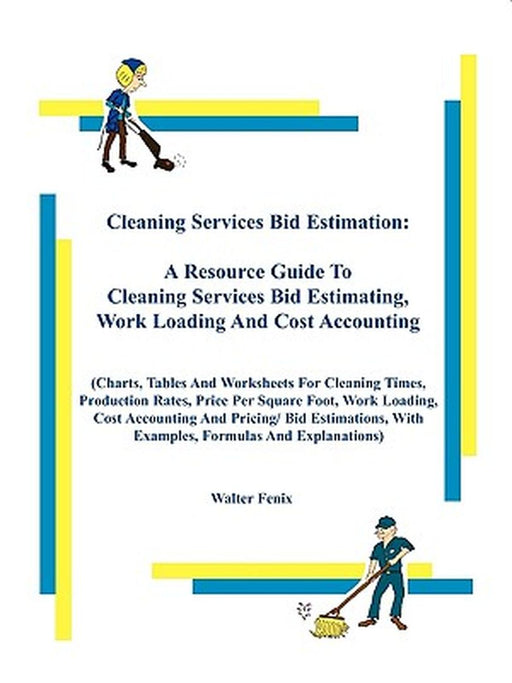 Cleaning Services Bid Estimation:

A Resource Guide To Cleaning Services Bid Estimating, Work Loading And Cost Accounting

(Charts, Tables And Worksheets For Cleaning Times, Production Rates, Price Per Square Foot, Work Loading, Cost Accounting And Pricing/ Bid Estimations, With Examples, Formulas And Explanations)

Walter Fenix